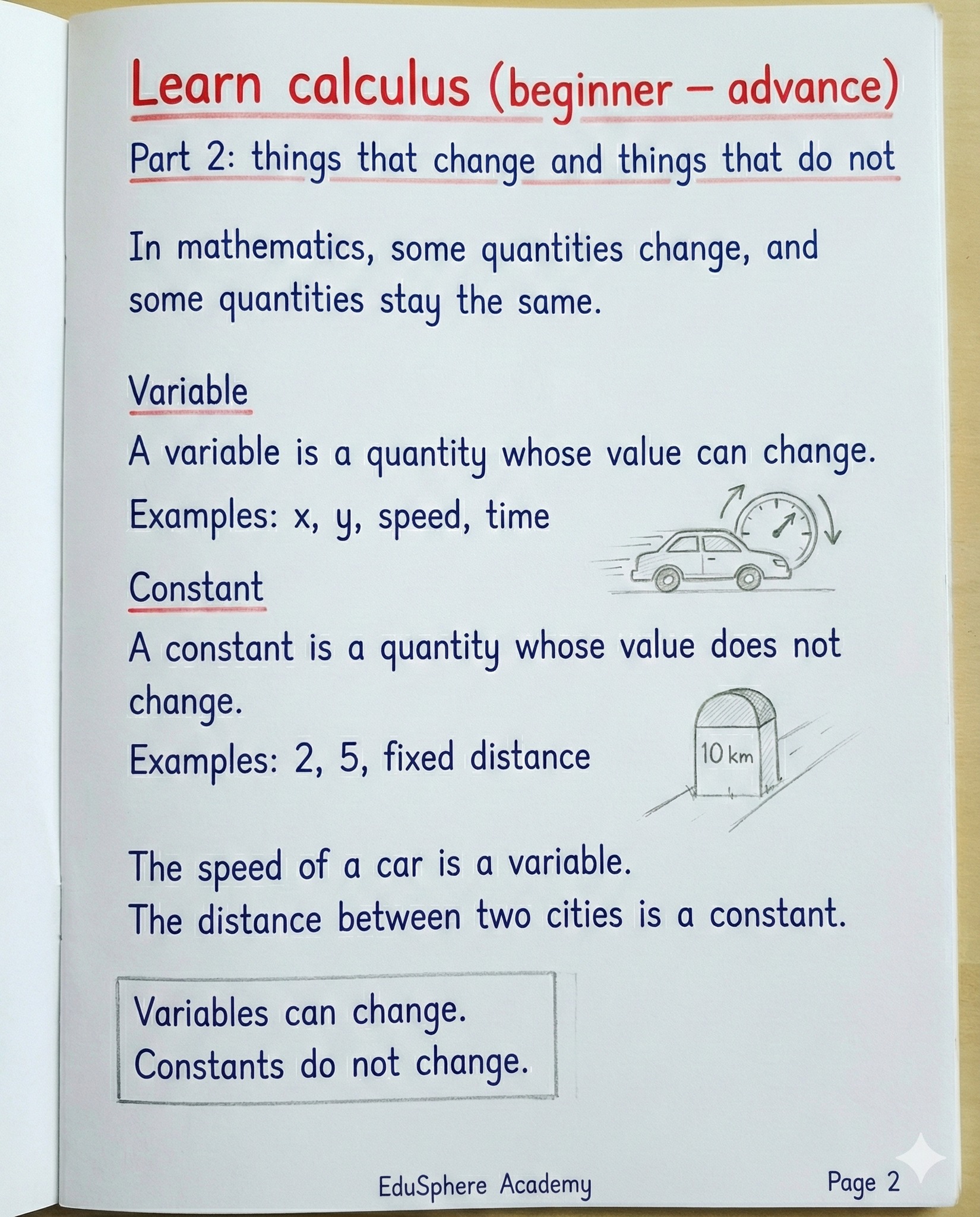 Learn calculus (beginner – advance)

Part 2: things that change and things that do not

In mathematics, some quantities change, and some quantities stay the same.

Variable

A variable is a quantity whose value can change.

Examples: x, y, speed, time

Constant

A constant is a quantity whose value does not change.

Examples: 2, 5, fixed distance

10 km

The speed of a car is a variable.
The distance between two cities is a constant.

Variables can change.
Constants do not change.

EduSphere Academy

Page 2